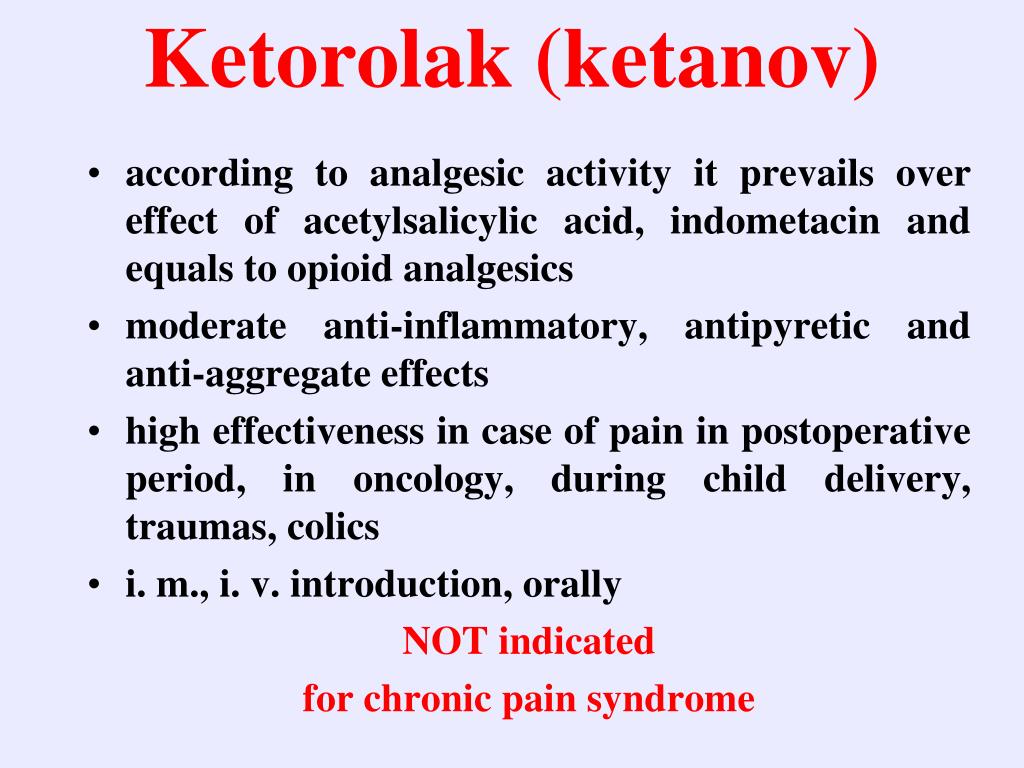 Ketorolak (ketanov)

• according to analgesic activity it prevails over effect of acetylsalicylic acid, indometacin and equals to opioid analgesics
• moderate anti-inflammatory, antipyretic and anti-aggregate effects
• high effectiveness in case of pain in postoperative period, in oncology, during child delivery, traumas, colics
• i. m., i. v. introduction, orally

NOT indicated
for chronic pain syndrome